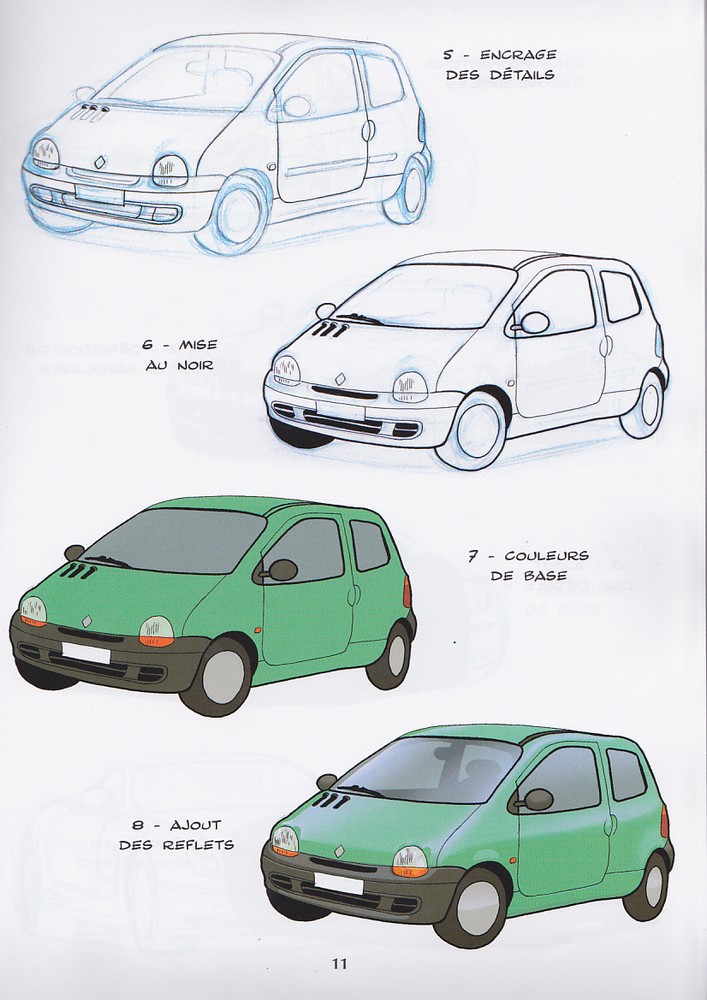 5 - ENCRAGE DES DÉTAILS

6 - MISE AU NOIR

7 - COULEURS DE BASE

8 - AJOUT DES REFLETS

11